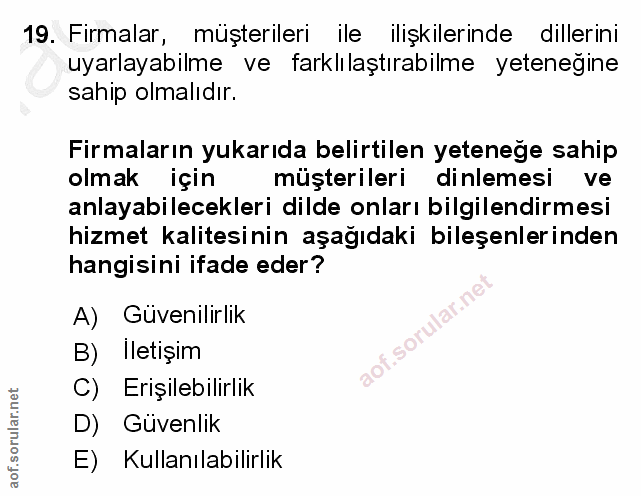 19. Firmalar, müşterileri ile ilişkilerinde dillerini uyarlayabilme ve farklılaştırabilme yeteneğine sahip olmalıdır.

Firmaların yukarıda belirtilen yeteneğe sahip olmak için müşterileri dinlemesi ve anlayabilecekleri dilde onları bilgilendirmesi hizmet kalitesinin aşağıdaki bileşenlerinden hangisini ifade eder?

A) Güvenilirlik
B) İletişim
C) Erişilebilirlik
D) Güvenlik
E) Kullanılabilirlik

aof.sorular.net

aof.sorular.net